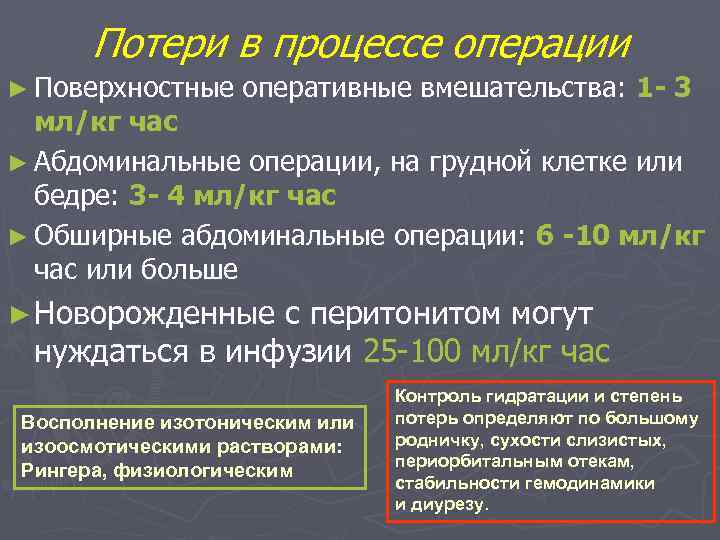 Потери в процессе операции

► Поверхностные оперативные вмешательства: 1- 3 мл/кг час

► Абдоминальные операции, на грудной клетке или бедре: 3- 4 мл/кг час

► Обширные абдоминальные операции: 6 -10 мл/кг час или больше

► Новорожденные с перитонитом могут нуждаться в инфузии 25-100 мл/кг час

Восполнение изотоническим или изоосмотическими растворами: Рингера, физиологическим

Контроль гидратации и степень потерь определяют по большому родничку, сухости слизистых, периорбитальным отекам, стабильности гемодинамики и диурезу.